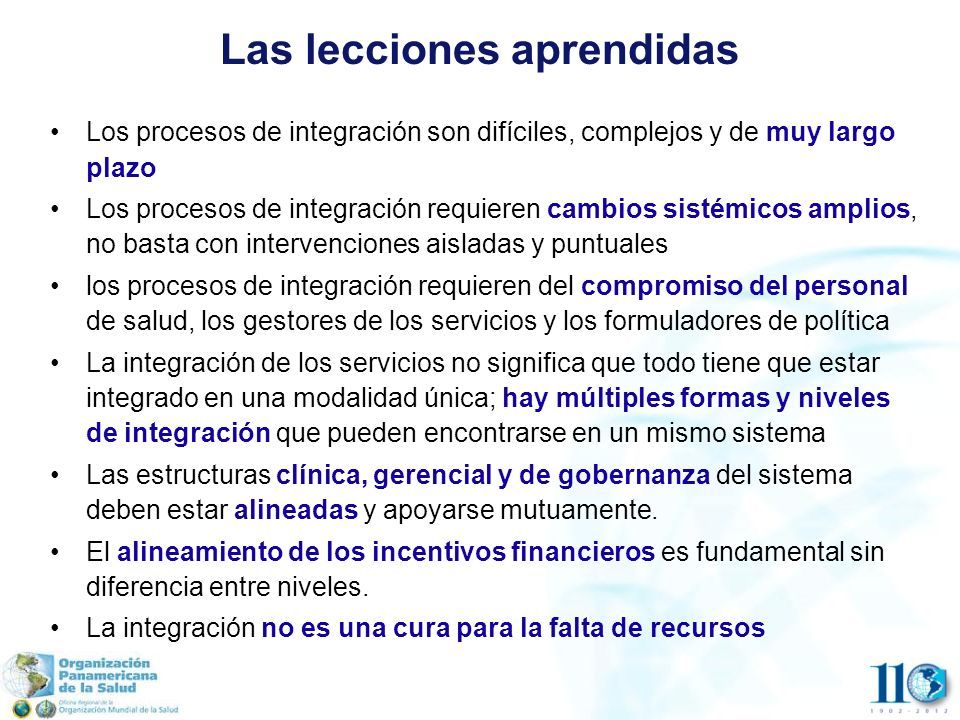 Las lecciones aprendidas

• Los procesos de integración son difíciles, complejos y de muy largo plazo

• Los procesos de integración requieren cambios sistémicos amplios, no basta con intervenciones aisladas y puntuales

• los procesos de integración requieren del compromiso del personal de salud, los gestores de los servicios y los formuladores de política

• La integración de los servicios no significa que todo tiene que estar integrado en una modalidad única; hay múltiples formas y niveles de integración que pueden encontrarse en un mismo sistema

• Las estructuras clínica, gerencial y de gobernanza del sistema deben estar alineadas y apoyarse mutuamente.

• El alineamiento de los incentivos financieros es fundamental sin diferencia entre niveles.

• La integración no es una cura para la falta de recursos

Organización Panamericana de la Salud
Oficina Regional de la Organización Mundial de la Salud

110
1902 - 2012